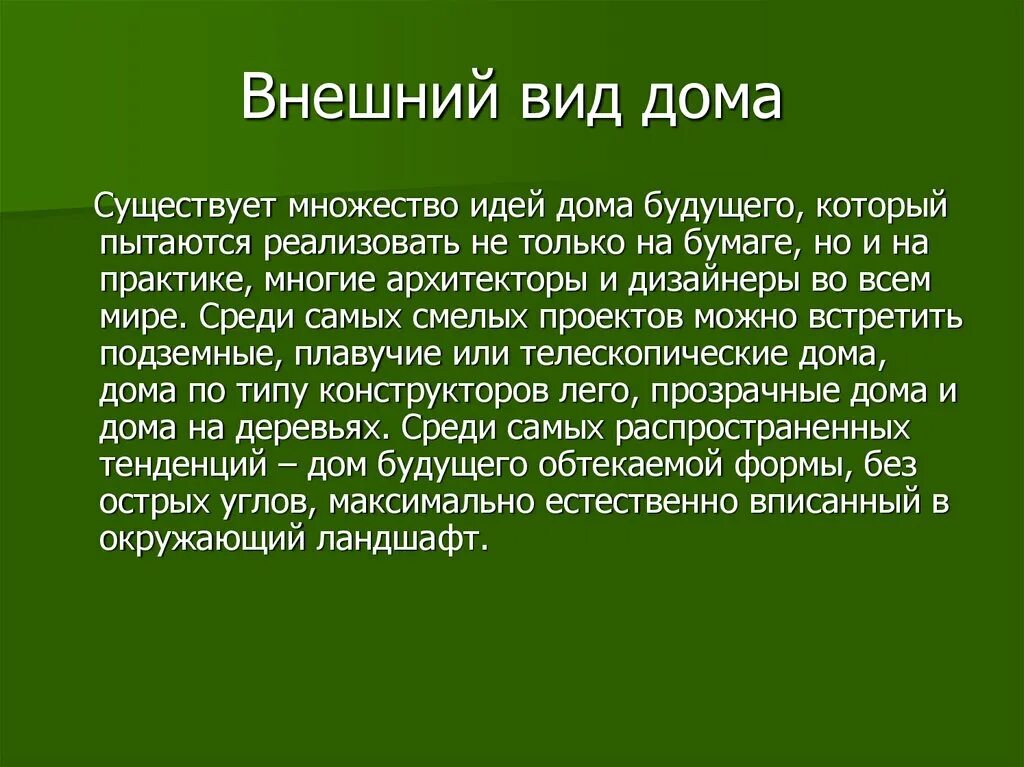 Внешний вид дома

Существует множество идей дома будущего, который пытаются реализовать не только на бумаге, но и на практике, многие архитекторы и дизайнеры во всем мире. Среди самых смелых проектов можно встретить подземные, плавучие или телескопические дома, дома по типу конструкторов лего, прозрачные дома и дома на деревьях. Среди самых распространенных тенденций – дом будущего обтекаемой формы, без острых углов, максимально естественно вписанный в окружающий ландшафт.